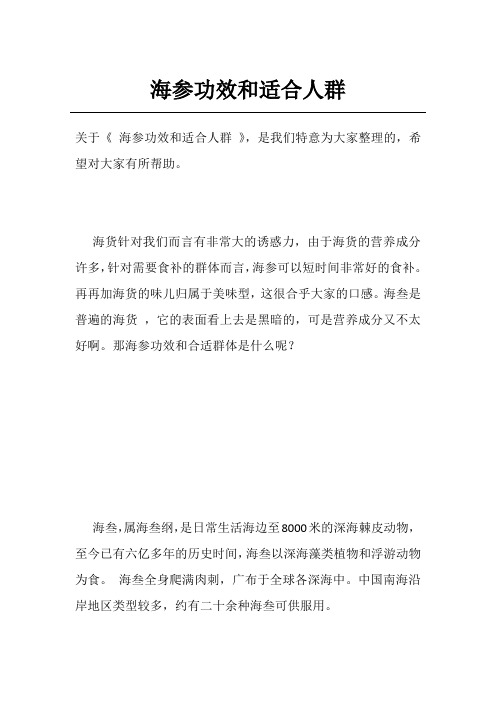 海参功效和适合人群

关于《 海参功效和适合人群 》，是我们特意为大家整理的，希望对大家有所帮助。

海货针对我们而言有非常大的诱惑力，由于海货的营养成分许多，针对需要食补的群体而言，海参可以短时间非常好的食补。再再加海货的味儿归属于美味型，这很合乎大家的口感。海叁是普遍的海货 ，它的表面看上去是黑暗的，可是营养成分又不太好啊。那海参功效和合适群体是什么呢？

海叁，属海叁纲，是日常生活海边至8000米的深海棘皮动物，至今已有六亿多年的历史时间，海叁以深海藻类植物和浮游动物为食。 海叁全身爬满肉刺，广布于全球各深海中。中国南海沿岸地区类型较多，约有二十余种海叁可供服用。